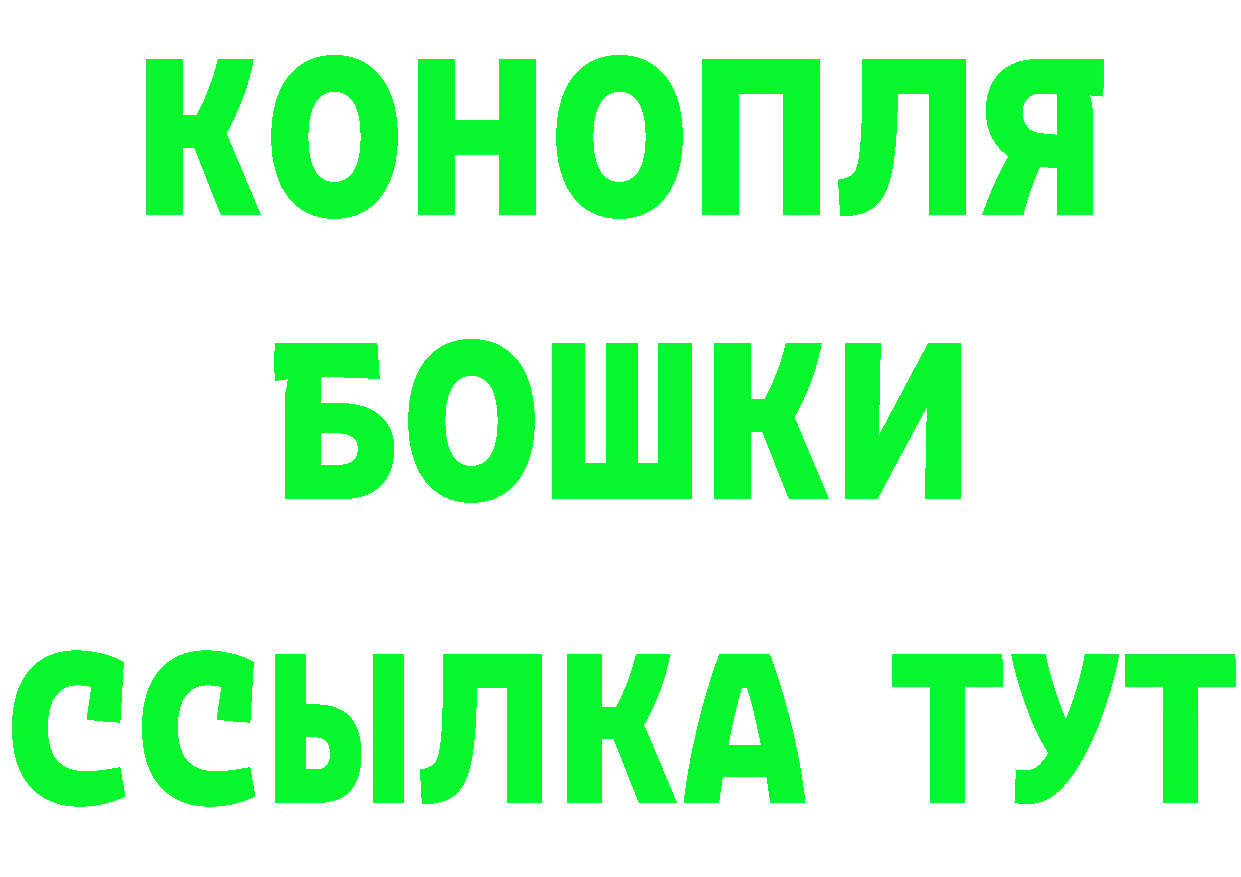 КОНОПЛЯ

БОШКИ

ССЫЛКА ТУТ